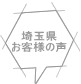 埼玉県
お客様の声